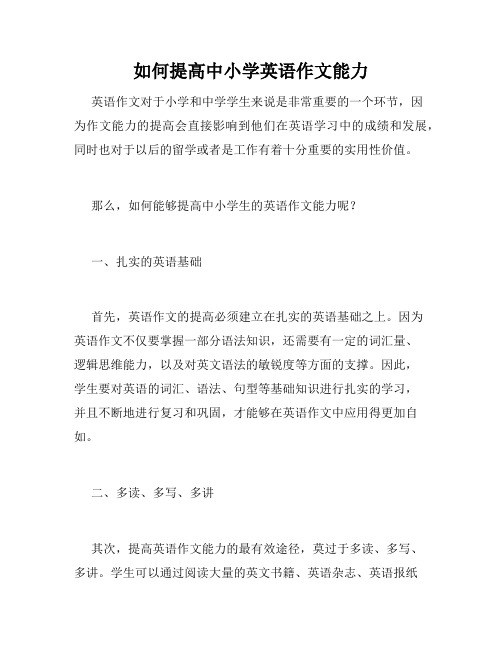 如何提高中小学英语作文能力

英语作文对于小学和中学学生来说是非常重要的一个环节，因为作文能力的提高会直接影响到他们在英语学习中的成绩和发展，同时也对于以后的留学或者是工作有着十分重要的实用性价值。

那么，如何能够提高中小学生的英语作文能力呢？

一、扎实的英语基础

首先，英语作文的提高必须建立在扎实的英语基础之上。因为英语作文不仅要掌握一部分语法知识，还需要有一定的词汇量、逻辑思维能力，以及对英文语法的敏锐度等方面的支撑。因此，学生要对英语的词汇、语法、句型等基础知识进行扎实的学习，并且不断地进行复习和巩固，才能够在英语作文中应用得更加自如。

二、多读、多写、多讲

其次，提高英语作文能力的最有效途径，莫过于多读、多写、多讲。学生可以通过阅读大量的英文书籍、英语杂志、英语报纸